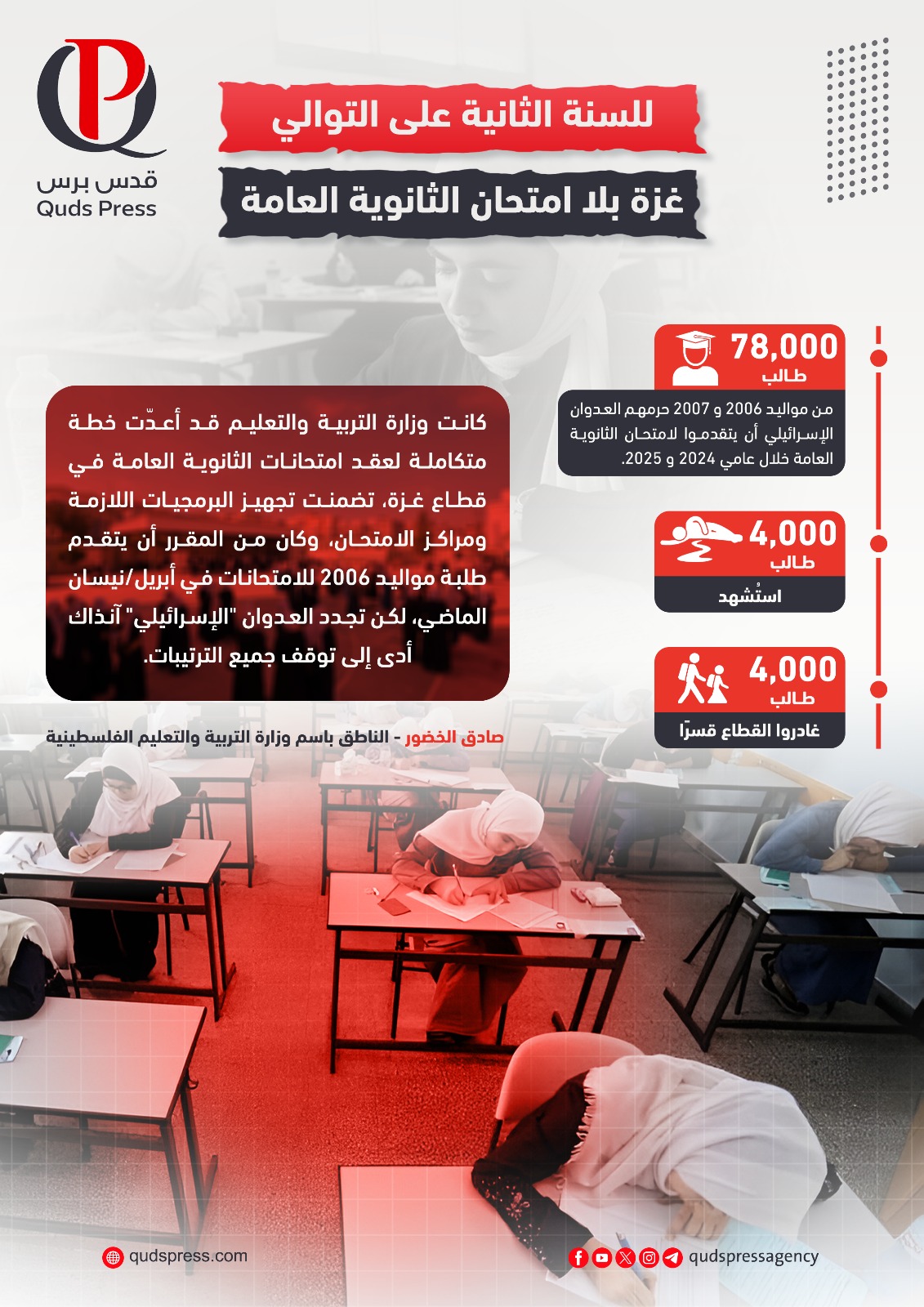 قدس برس
Quds Press

للسنة الثانية على التوالي

غزة بلا امتحان الثانوية العامة

78,000
طالب

من مواليد 2006 و 2007 حرمهم العدوان الإسرائيلي أن يتقدموا لامتحان الثانوية العامة خلال عامي 2024 و 2025.

4,000
طالب
استُشهد

4,000
طالب
غادروا القطاع قسرًا

كانت وزارة التربية والتعليم قد أعدّت خطة متكاملة لعقد امتحانات الثانوية العامة في قطاع غزة، تضمنت تجهيز البرمجيات اللازمة ومراكز الامتحان، وكان من المقرر أن يتقدم طلبة مواليد 2006 للامتحانات في أبريل/نيسان الماضي، لكن تجدد العدوان "الإسرائيلي" آنذاك أدى إلى توقف جميع الترتيبات.

صادق الخضور - الناطق باسم وزارة التربية والتعليم الفلسطينية

qudspress.com

qudspressagency